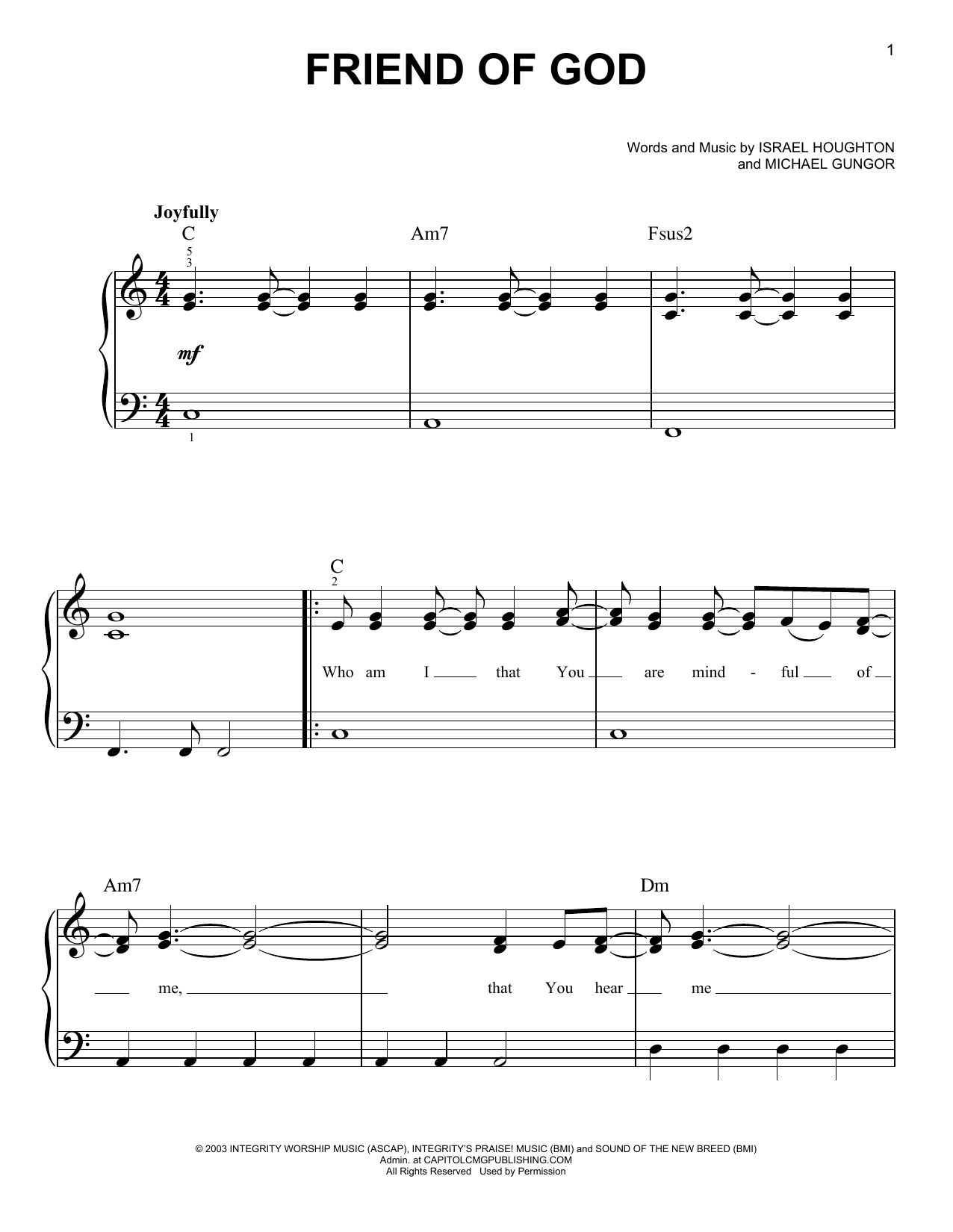 1

FRIEND OF GOD

Words and Music by ISRAEL HOUGHTON
and MICHAEL GUNGOR

Joyfully

C Am7 Fsus2

5
3

mf

1

C

2

Who am I that You are mind - ful of

Am7 Dm

me, that You hear me

© 2003 INTEGRITY WORSHIP MUSIC (ASCAP), INTEGRITY'S PRAISE! MUSIC (BMI) and SOUND OF THE NEW BREED (BMI)
Admin. at CAPITOLCMGPUBLISHING.COM
All Rights Reserved Used by Permission